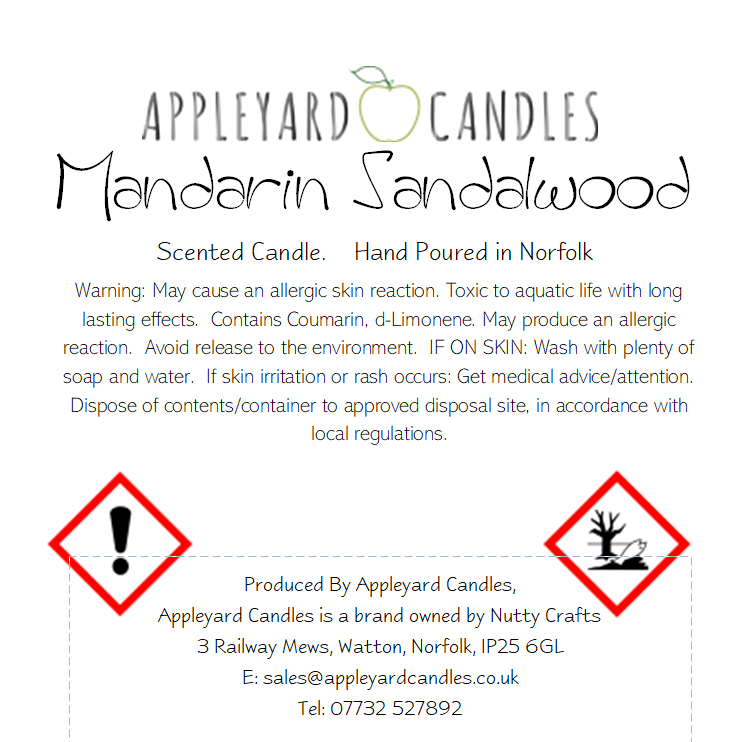 APPLEYARD CANDLES
Mandarin Sandalwood

Scented Candle. Hand Poured in Norfolk

Warning: May cause an allergic skin reaction. Toxic to aquatic life with long lasting effects. Contains Coumarin, d-Limonene. May produce an allergic reaction. Avoid release to the environment. IF ON SKIN: Wash with plenty of soap and water. If skin irritation or rash occurs: Get medical advice/attention. Dispose of contents/container to approved disposal site, in accordance with local regulations.

Produced By Appleyard Candles,
Appleyard Candles is a brand owned by Nutty Crafts
3 Railway Mews, Watton, Norfolk, IP25 6GL
E: sales@appleyardcandles.co.uk
Tel: 07732 527892